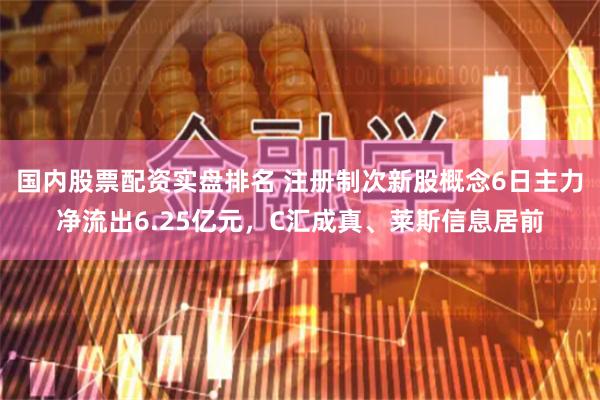 金融学

国内股票配资实盘排名 注册制次新股概念6日主力净流出6.25亿元，C汇成真、莱斯信息居前